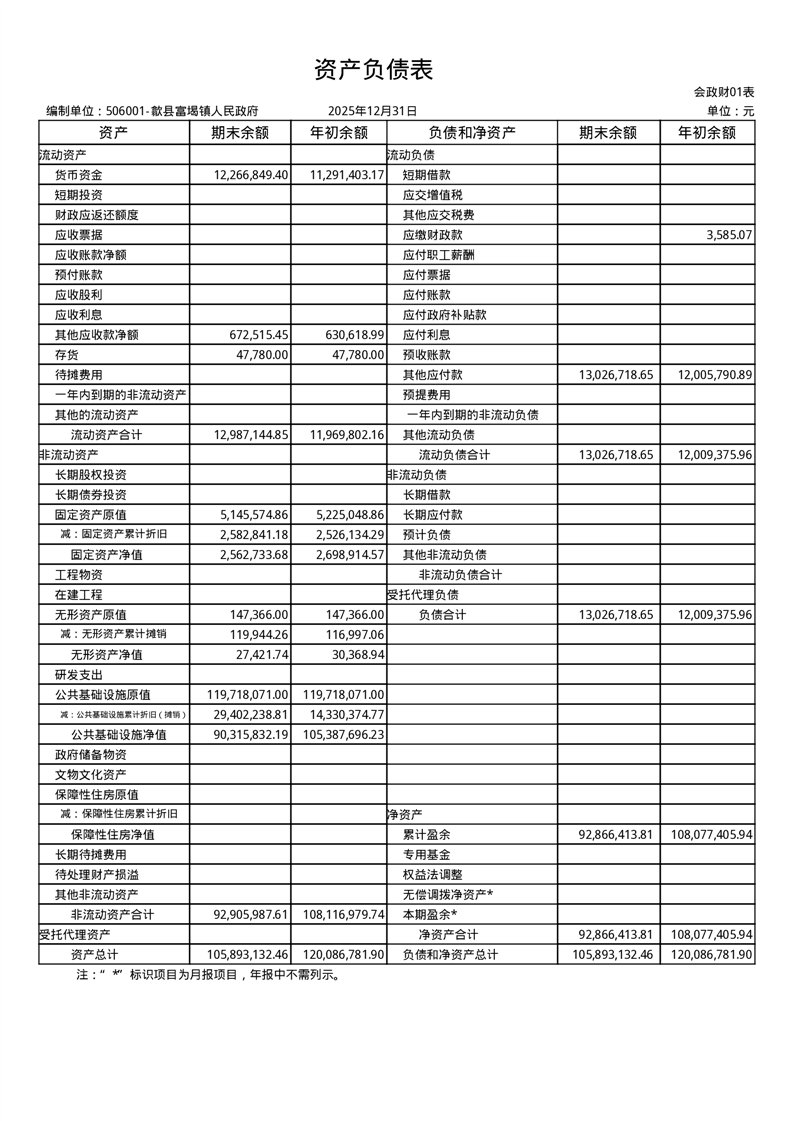 资产负债表

会政财01表

编制单位：506001-歙县富堨镇人民政府　　2025年12月31日　　单位：元

| 资产 | 期末余额 | 年初余额 | 负债和净资产 | 期末余额 | 年初余额 |
|---|---|---|---|---|---|
| 流动资产 | | | 流动负债 | | |
| 货币资金 | 12,266,849.40 | 11,291,403.17 | 短期借款 | | |
| 短期投资 | | | 应交增值税 | | |
| 财政应返还额度 | | | 其他应交税费 | | |
| 应收票据 | | | 应缴财政款 | | 3,585.07 |
| 应收账款净额 | | | 应付职工薪酬 | | |
| 预付账款 | | | 应付票据 | | |
| 应收股利 | | | 应付账款 | | |
| 应收利息 | | | 应付政府补贴款 | | |
| 其他应收款净额 | 672,515.45 | 630,618.99 | 应付利息 | | |
| 存货 | 47,780.00 | 47,780.00 | 预收账款 | | |
| 待摊费用 | | | 其他应付款 | 13,026,718.65 | 12,005,790.89 |
| 一年内到期的非流动资产 | | | 预提费用 | | |
| 其他的流动资产 | | | 一年内到期的非流动负债 | | |
| 流动资产合计 | 12,987,144.85 | 11,969,802.16 | 其他流动负债 | | |
| 非流动资产 | | | 流动负债合计 | 13,026,718.65 | 12,009,375.96 |
| 长期股权投资 | | | 非流动负债 | | |
| 长期债券投资 | | | 长期借款 | | |
| 固定资产原值 | 5,145,574.86 | 5,225,048.86 | 长期应付款 | | |
| 减：固定资产累计折旧 | 2,582,841.18 | 2,526,134.29 | 预计负债 | | |
| 固定资产净值 | 2,562,733.68 | 2,698,914.57 | 其他非流动负债 | | |
| 工程物资 | | | 非流动负债合计 | | |
| 在建工程 | | | 受托代理负债 | | |
| 无形资产原值 | 147,366.00 | 147,366.00 | 负债合计 | 13,026,718.65 | 12,009,375.96 |
| 减：无形资产累计摊销 | 119,944.26 | 116,997.06 | | | |
| 无形资产净值 | 27,421.74 | 30,368.94 | | | |
| 研发支出 | | | | | |
| 公共基础设施原值 | 119,718,071.00 | 119,718,071.00 | | | |
| 减：公共基础设施累计折旧（摊销） | 29,402,238.81 | 14,330,374.77 | | | |
| 公共基础设施净值 | 90,315,832.19 | 105,387,696.23 | | | |
| 政府储备物资 | | | | | |
| 文物文化资产 | | | | | |
| 保障性住房原值 | | | | | |
| 减：保障性住房累计折旧 | | | 净资产 | | |
| 保障性住房净值 | | | 累计盈余 | 92,866,413.81 | 108,077,405.94 |
| 长期待摊费用 | | | 专用基金 | | |
| 待处理财产损溢 | | | 权益法调整 | | |
| 其他非流动资产 | | | 无偿调拨净资产* | | |
| 非流动资产合计 | 92,905,987.61 | 108,116,979.74 | 本期盈余* | | |
| 受托代理资产 | | | 净资产合计 | 92,866,413.81 | 108,077,405.94 |
| 资产总计 | 105,893,132.46 | 120,086,781.90 | 负债和净资产总计 | 105,893,132.46 | 120,086,781.90 |

注：“*”标识项目为月报项目，年报中不需列示。